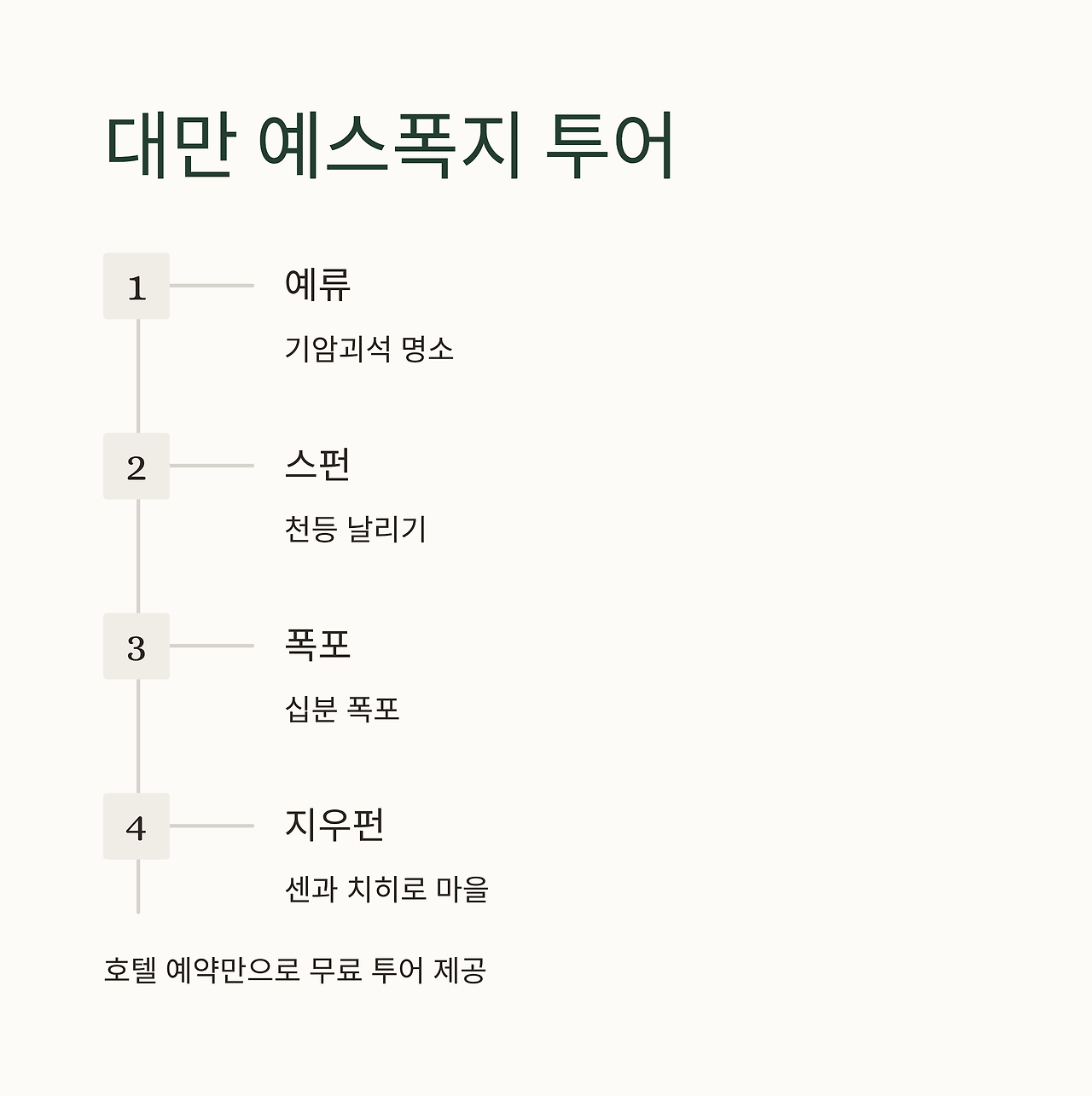 대만 예스폭지 투어

1

예류

기암괴석 명소

2

스펀

천등 날리기

3

폭포

십분 폭포

4

지우펀

센과 치히로 마을

호텔 예약만으로 무료 투어 제공